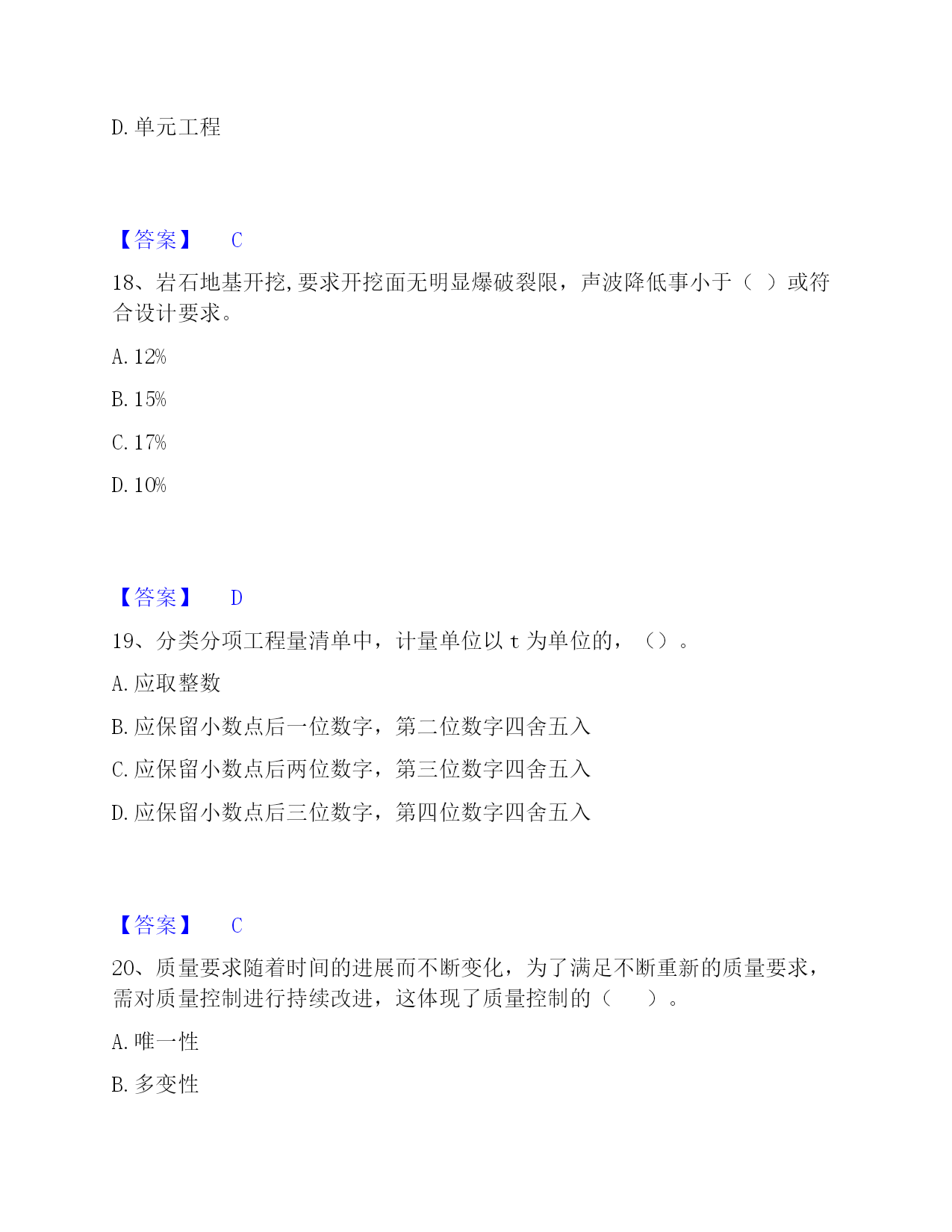 D. 单元工程

【答案】 C

18、岩石地基开挖,要求开挖面无明显爆破裂限，声波降低事小于（ ）或符合设计要求。

A. 12%

B. 15%

C. 17%

D. 10%

【答案】 D

19、分类分项工程量清单中，计量单位以 t 为单位的，（）。

A. 应取整数

B. 应保留小数点后一位数字，第二位数字四舍五入

C. 应保留小数点后两位数字，第三位数字四舍五入

D. 应保留小数点后三位数字，第四位数字四舍五入

【答案】 C

20、质量要求随着时间的进展而不断变化，为了满足不断重新的质量要求，需对质量控制进行持续改进，这体现了质量控制的（ ）。

A. 唯一性

B. 多变性